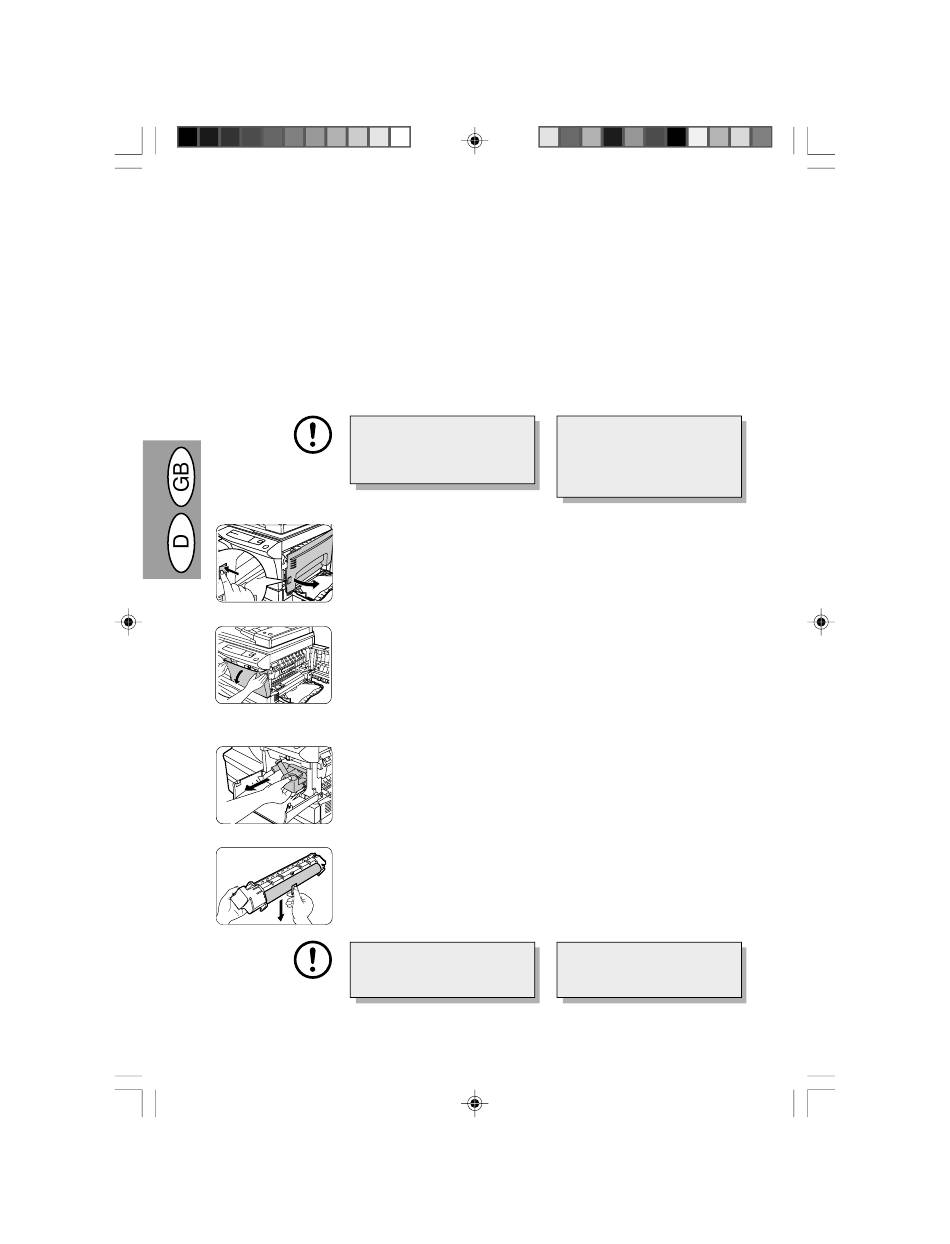 GB

D